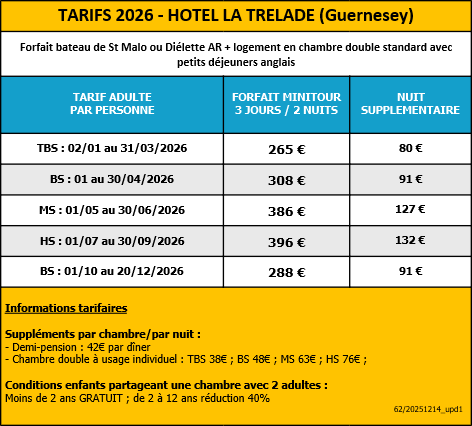 TARIFS 2026 - HOTEL LA TRELADE (Guernesey)

Forfait bateau de St Malo ou Diélette AR + logement en chambre double standard avec petits déjeuners anglais

| TARIF ADULTE PAR PERSONNE | FORFAIT MINITOUR 3 JOURS / 2 NUITS | NUIT SUPPLEMENTAIRE |
|---|---|---|
| TBS : 02/01 au 31/03/2026 | 265 € | 80 € |
| BS : 01 au 30/04/2026 | 308 € | 91 € |
| MS : 01/05 au 30/06/2026 | 386 € | 127 € |
| HS : 01/07 au 30/09/2026 | 396 € | 132 € |
| BS : 01/10 au 20/12/2026 | 288 € | 91 € |

Informations tarifaires

Suppléments par chambre/par nuit :
- Demi-pension : 42€ par dîner
- Chambre double à usage individuel : TBS 38€ ; BS 48€ ; MS 63€ ; HS 76€ ;

Conditions enfants partageant une chambre avec 2 adultes :
Moins de 2 ans GRATUIT ; de 2 à 12 ans réduction 40%

62/20251214_upd1